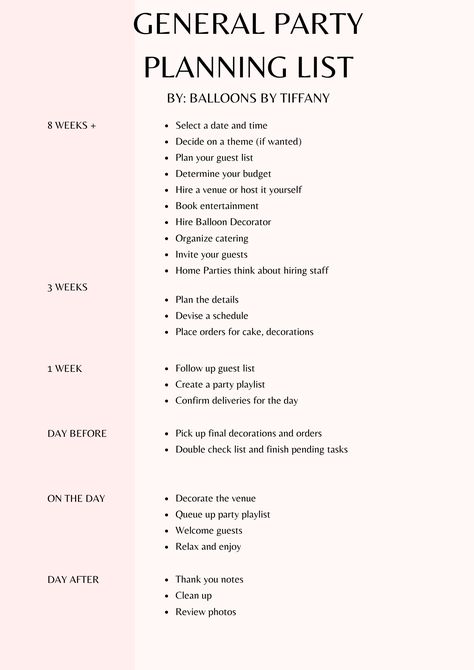 GENERAL PARTY PLANNING LIST

BY: BALLOONS BY TIFFANY

8 WEEKS +

- Select a date and time
- Decide on a theme (if wanted)
- Plan your guest list
- Determine your budget
- Hire a venue or host it yourself
- Book entertainment
- Hire Balloon Decorator
- Organize catering
- Invite your guests
- Home Parties think about hiring staff

3 WEEKS

- Plan the details
- Devise a schedule
- Place orders for cake, decorations

1 WEEK

- Follow up guest list
- Create a party playlist
- Confirm deliveries for the day

DAY BEFORE

- Pick up final decorations and orders
- Double check list and finish pending tasks

ON THE DAY

- Decorate the venue
- Queue up party playlist
- Welcome guests
- Relax and enjoy

DAY AFTER

- Thank you notes
- Clean up
- Review photos